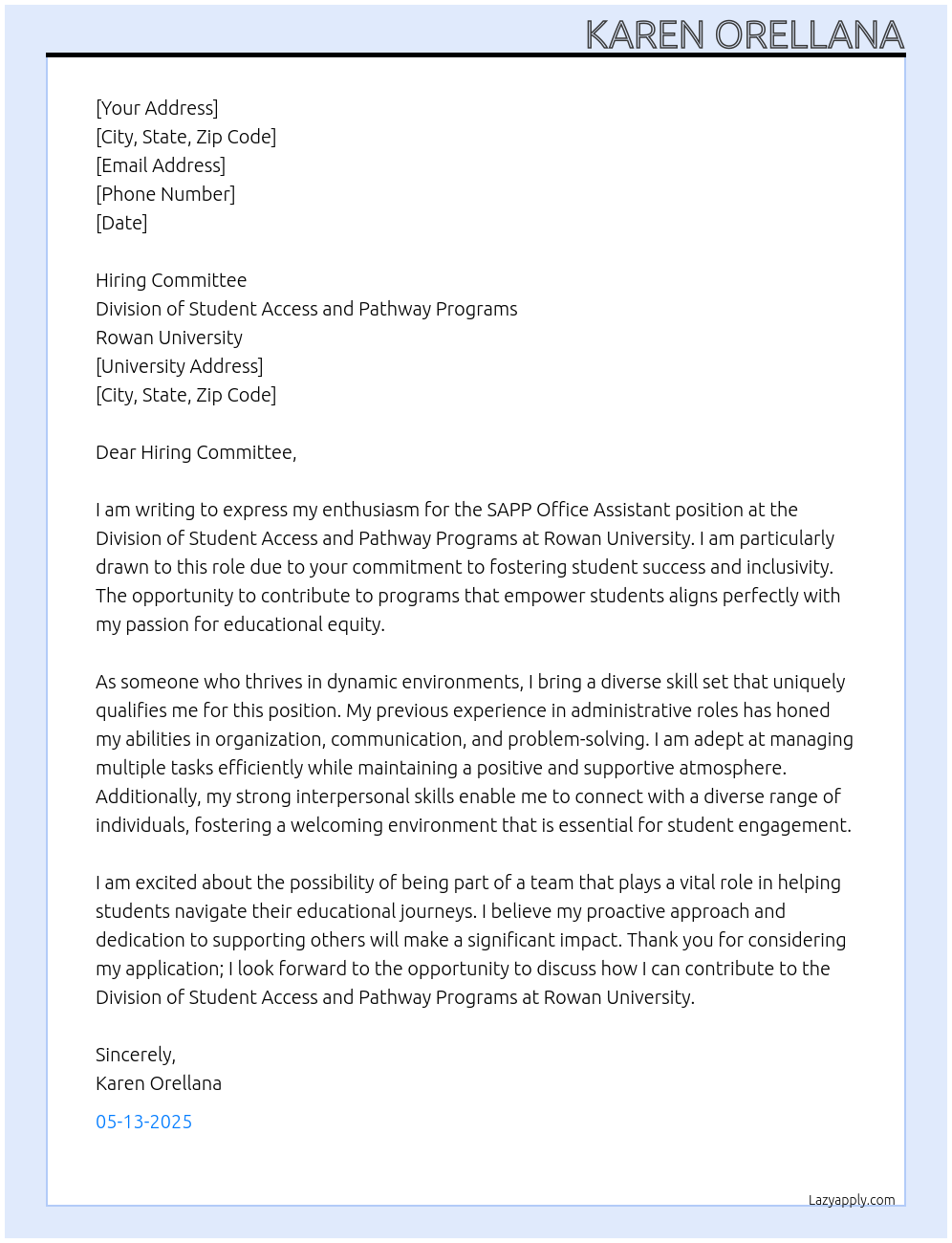 KAREN ORELLANA

[Your Address]
[City, State, Zip Code]
[Email Address]
[Phone Number]
[Date]

Hiring Committee
Division of Student Access and Pathway Programs
Rowan University
[University Address]
[City, State, Zip Code]

Dear Hiring Committee,

I am writing to express my enthusiasm for the SAPP Office Assistant position at the Division of Student Access and Pathway Programs at Rowan University. I am particularly drawn to this role due to your commitment to fostering student success and inclusivity. The opportunity to contribute to programs that empower students aligns perfectly with my passion for educational equity.

As someone who thrives in dynamic environments, I bring a diverse skill set that uniquely qualifies me for this position. My previous experience in administrative roles has honed my abilities in organization, communication, and problem-solving. I am adept at managing multiple tasks efficiently while maintaining a positive and supportive atmosphere. Additionally, my strong interpersonal skills enable me to connect with a diverse range of individuals, fostering a welcoming environment that is essential for student engagement.

I am excited about the possibility of being part of a team that plays a vital role in helping students navigate their educational journeys. I believe my proactive approach and dedication to supporting others will make a significant impact. Thank you for considering my application; I look forward to the opportunity to discuss how I can contribute to the Division of Student Access and Pathway Programs at Rowan University.

Sincerely,
Karen Orellana

05-13-2025

Lazyapply.com